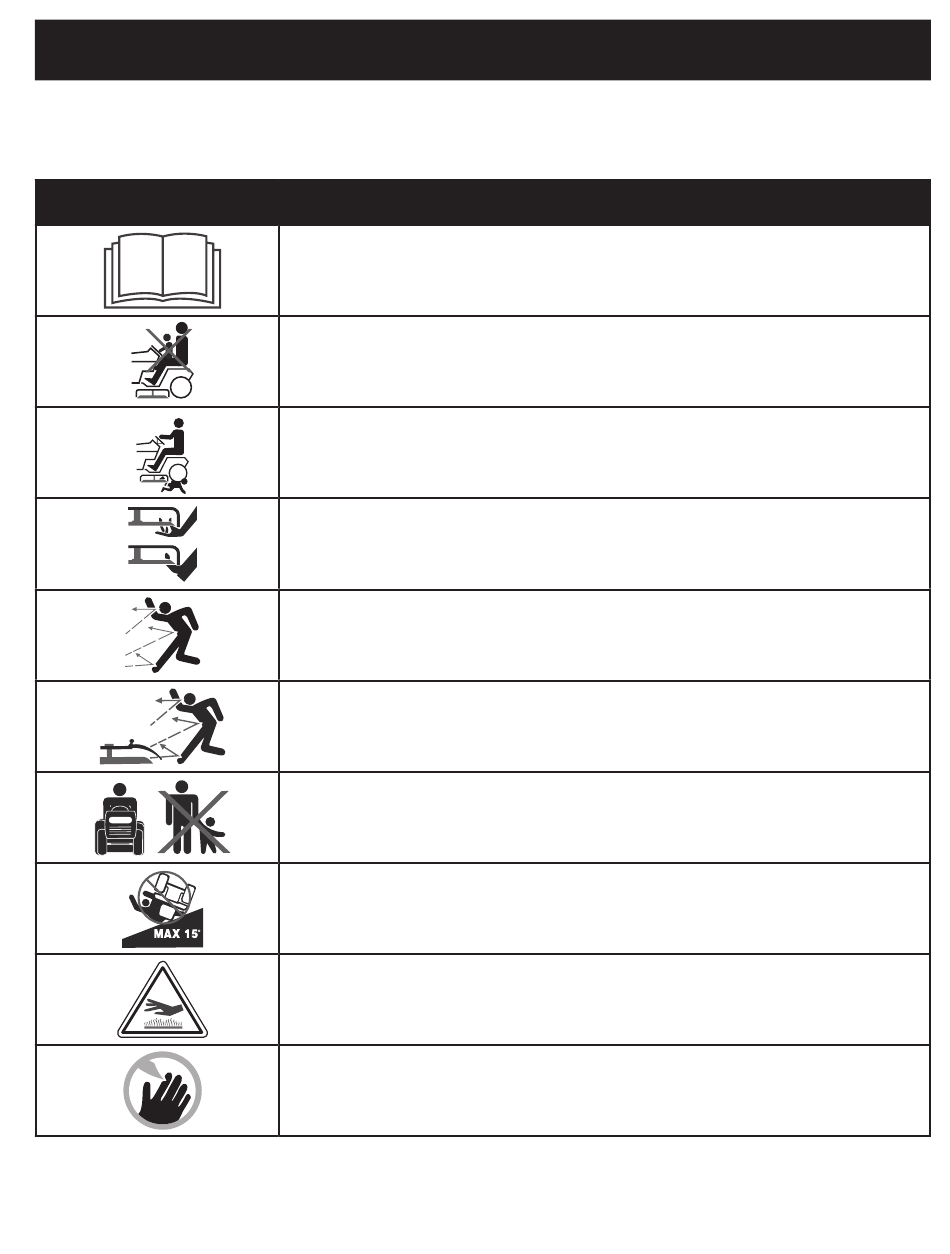 MAX 15°